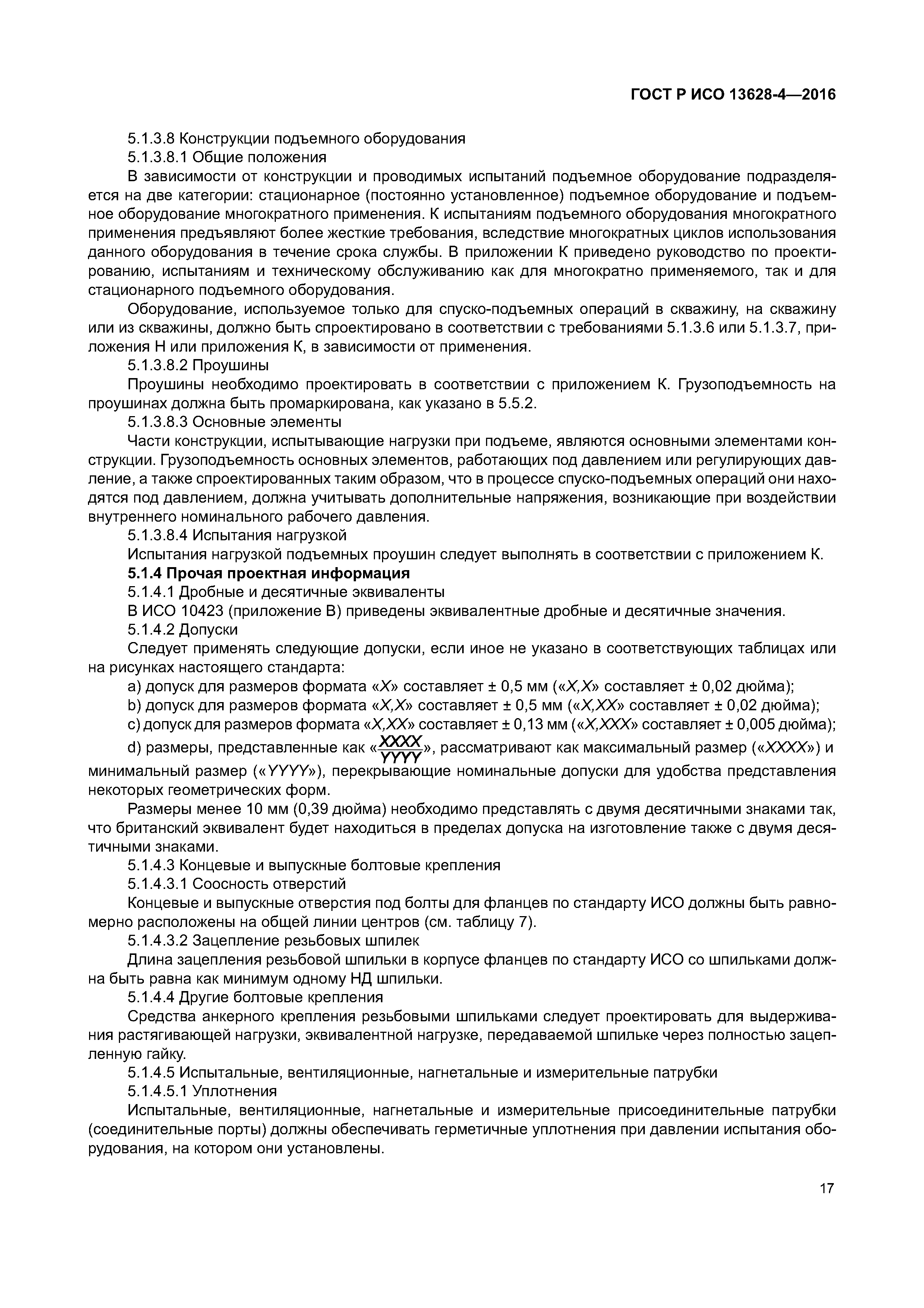 ГОСТ Р ИСО 13628-4—2016

5.1.3.8 Конструкции подъемного оборудования

5.1.3.8.1 Общие положения

В зависимости от конструкции и проводимых испытаний подъемное оборудование подразделяется на две категории: стационарное (постоянно установленное) подъемное оборудование и подъемное оборудование многократного применения. К испытаниям подъемного оборудования многократного применения предъявляют более жесткие требования, вследствие многократных циклов использования данного оборудования в течение срока службы. В приложении К приведено руководство по проектированию, испытаниям и техническому обслуживанию как для многократно применяемого, так и для стационарного подъемного оборудования.

Оборудование, используемое только для спуско-подъемных операций в скважину, на скважину или из скважины, должно быть спроектировано в соответствии с требованиями 5.1.3.6 или 5.1.3.7, приложения Н или приложения К, в зависимости от применения.

5.1.3.8.2 Проушины

Проушины необходимо проектировать в соответствии с приложением К. Грузоподъемность на проушинах должна быть промаркирована, как указано в 5.5.2.

5.1.3.8.3 Основные элементы

Части конструкции, испытывающие нагрузки при подъеме, являются основными элементами конструкции. Грузоподъемность основных элементов, работающих под давлением или регулирующих давление, а также спроектированных таким образом, что в процессе спуско-подъемных операций они находятся под давлением, должна учитывать дополнительные напряжения, возникающие при воздействии внутреннего номинального рабочего давления.

5.1.3.8.4 Испытания нагрузкой

Испытания нагрузкой подъемных проушин следует выполнять в соответствии с приложением К.

5.1.4 Прочая проектная информация

5.1.4.1 Дробные и десятичные эквиваленты

В ИСО 10423 (приложение В) приведены эквивалентные дробные и десятичные значения.

5.1.4.2 Допуски

Следует применять следующие допуски, если иное не указано в соответствующих таблицах или на рисунках настоящего стандарта:

a) допуск для размеров формата «X» составляет ± 0,5 мм («X,X» составляет ± 0,02 дюйма);

b) допуск для размеров формата «X,X» составляет ± 0,5 мм («X,XX» составляет ± 0,02 дюйма);

c) допуск для размеров формата «X,XX» составляет ± 0,13 мм («X,XXX» составляет ± 0,005 дюйма);

d) размеры, представленные как «$\frac{XXXX}{YYYY}$», рассматривают как максимальный размер («XXXX») и минимальный размер («YYYY»), перекрывающие номинальные допуски для удобства представления некоторых геометрических форм.

Размеры менее 10 мм (0,39 дюйма) необходимо представлять с двумя десятичными знаками так, что британский эквивалент будет находиться в пределах допуска на изготовление также с двумя десятичными знаками.

5.1.4.3 Концевые и выпускные болтовые крепления

5.1.4.3.1 Соосность отверстий

Концевые и выпускные отверстия под болты для фланцев по стандарту ИСО должны быть равномерно расположены на общей линии центров (см. таблицу 7).

5.1.4.3.2 Зацепление резьбовых шпилек

Длина зацепления резьбовой шпильки в корпусе фланцев по стандарту ИСО со шпильками должна быть равна как минимум одному НД шпильки.

5.1.4.4 Другие болтовые крепления

Средства анкерного крепления резьбовыми шпильками следует проектировать для выдерживания растягивающей нагрузки, эквивалентной нагрузке, передаваемой шпильке через полностью зацепленную гайку.

5.1.4.5 Испытальные, вентиляционные, нагнетальные и измерительные патрубки

5.1.4.5.1 Уплотнения

Испытальные, вентиляционные, нагнетальные и измерительные присоединительные патрубки (соединительные порты) должны обеспечивать герметичные уплотнения при давлении испытания оборудования, на котором они установлены.

17